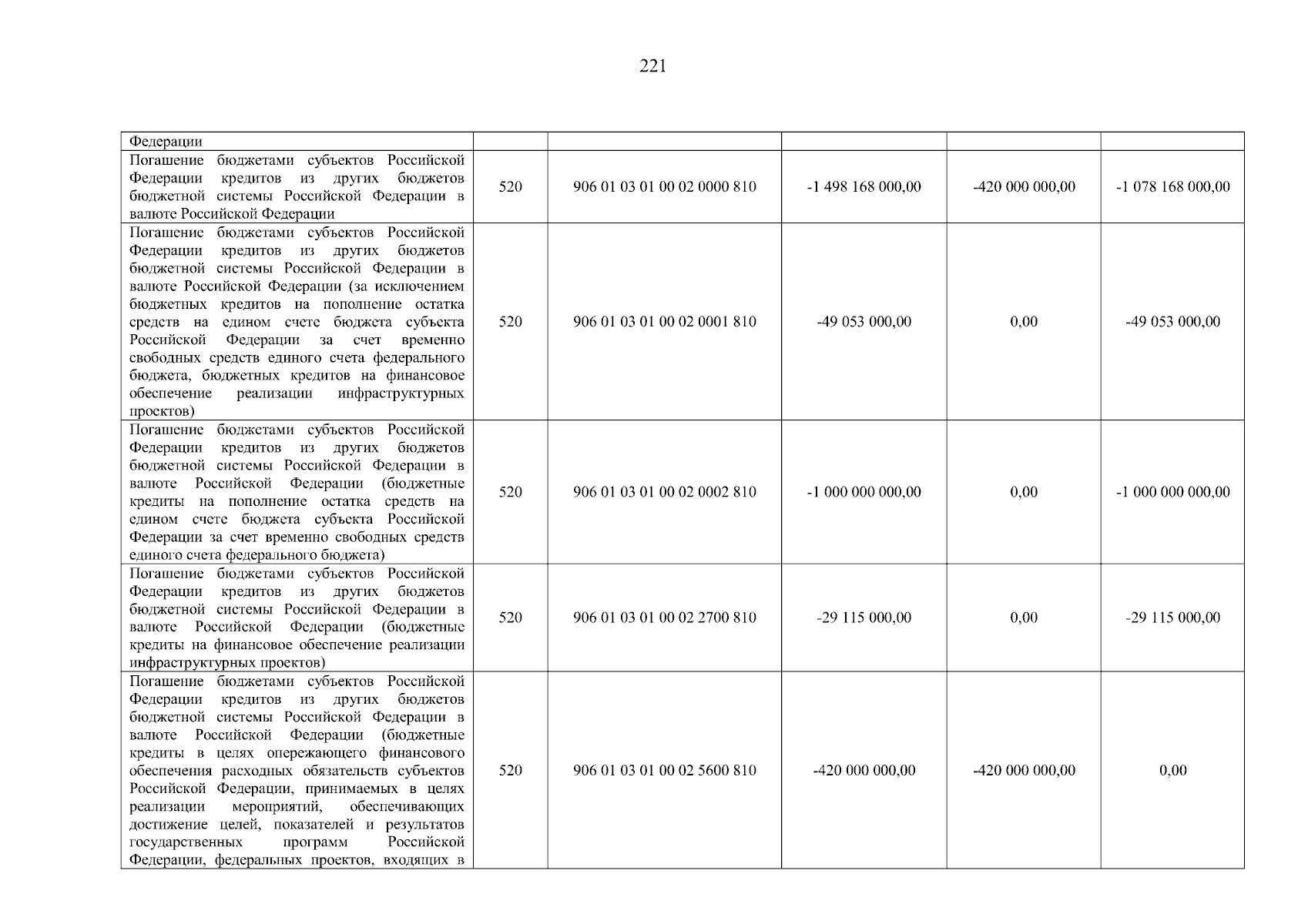 221

| Федерации | | | | | |
|---|---|---|---|---|---|
| Погашение бюджетами субъектов Российской Федерации кредитов из других бюджетов бюджетной системы Российской Федерации в валюте Российской Федерации | 520 | 906 01 03 01 00 02 0000 810 | -1 498 168 000,00 | -420 000 000,00 | -1 078 168 000,00 |
| Погашение бюджетами субъектов Российской Федерации кредитов из других бюджетов бюджетной системы Российской Федерации в валюте Российской Федерации (за исключением бюджетных кредитов на пополнение остатка средств на едином счете бюджета субъекта Российской Федерации за счет временно свободных средств единого счета федерального бюджета, бюджетных кредитов на финансовое обеспечение реализации инфраструктурных проектов) | 520 | 906 01 03 01 00 02 0001 810 | -49 053 000,00 | 0,00 | -49 053 000,00 |
| Погашение бюджетами субъектов Российской Федерации кредитов из других бюджетов бюджетной системы Российской Федерации в валюте Российской Федерации (бюджетные кредиты на пополнение остатка средств на едином счете бюджета субъекта Российской Федерации за счет временно свободных средств единого счета федерального бюджета) | 520 | 906 01 03 01 00 02 0002 810 | -1 000 000 000,00 | 0,00 | -1 000 000 000,00 |
| Погашение бюджетами субъектов Российской Федерации кредитов из других бюджетов бюджетной системы Российской Федерации в валюте Российской Федерации (бюджетные кредиты на финансовое обеспечение реализации инфраструктурных проектов) | 520 | 906 01 03 01 00 02 2700 810 | -29 115 000,00 | 0,00 | -29 115 000,00 |
| Погашение бюджетами субъектов Российской Федерации кредитов из других бюджетов бюджетной системы Российской Федерации в валюте Российской Федерации (бюджетные кредиты в целях опережающего финансового обеспечения расходных обязательств субъектов Российской Федерации, принимаемых в целях реализации мероприятий, обеспечивающих достижение целей, показателей и результатов государственных программ Российской Федерации, федеральных проектов, входящих в | 520 | 906 01 03 01 00 02 5600 810 | -420 000 000,00 | -420 000 000,00 | 0,00 |